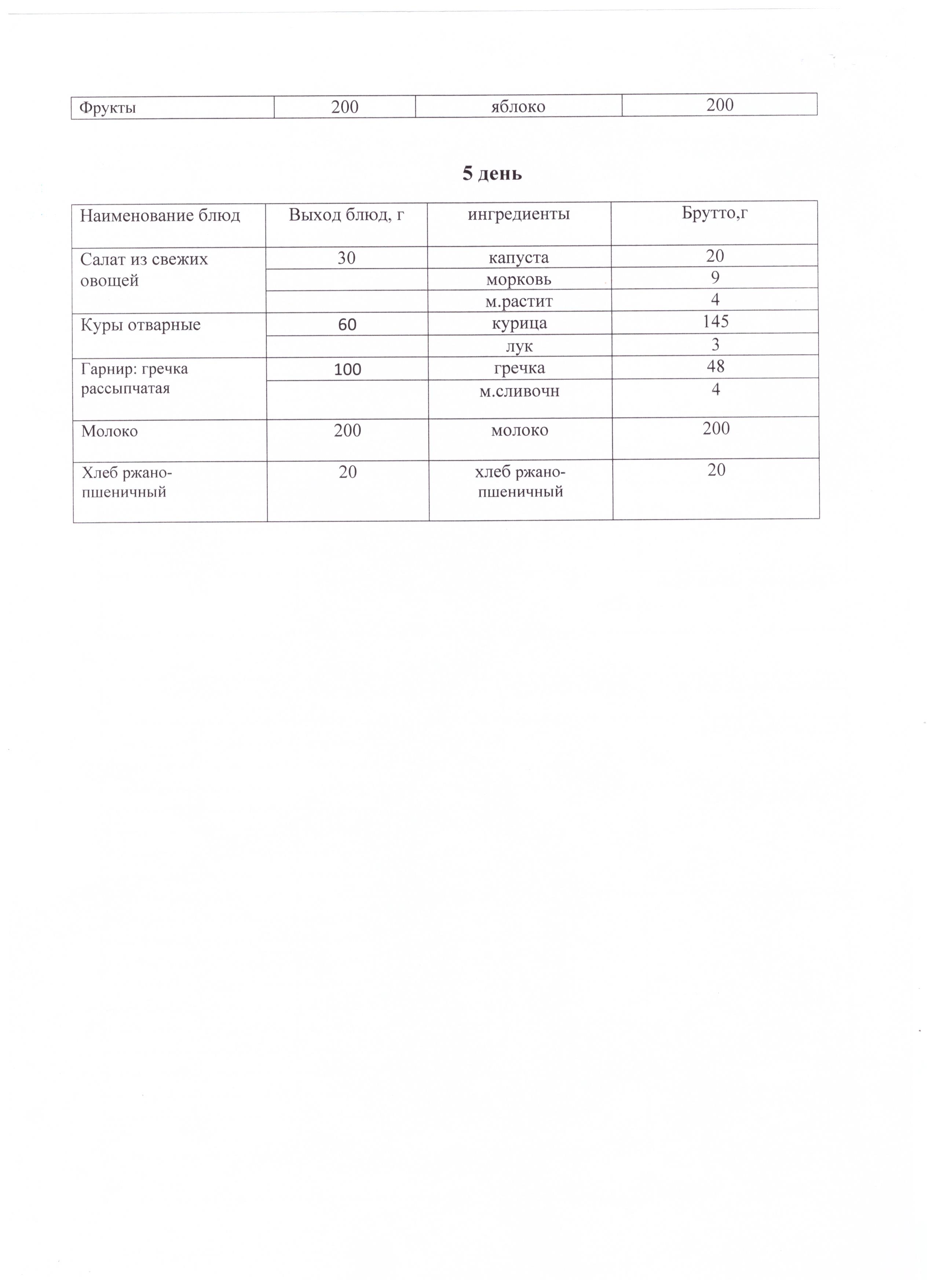 | Фрукты | 200 | яблоко | 200 |
|---|---|---|---|

5 день

| Наименование блюд | Выход блюд, г | ингредиенты | Брутто,г |
|---|---|---|---|
| Салат из свежих овощей | 30 | капуста | 20 |
| | | морковь | 9 |
| | | м.растит | 4 |
| Куры отварные | 60 | курица | 145 |
| | | лук | 3 |
| Гарнир: гречка рассыпчатая | 100 | гречка | 48 |
| | | м.сливочн | 4 |
| Молоко | 200 | молоко | 200 |
| Хлеб ржано-пшеничный | 20 | хлеб ржано-пшеничный | 20 |